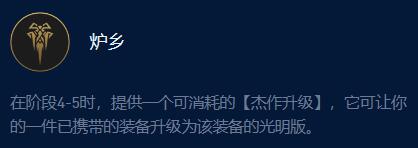 炉乡

在阶段4-5时，提供一个可消耗的【杰作升级】，它可让你的一件已携带的装备升级为该装备的光明版。